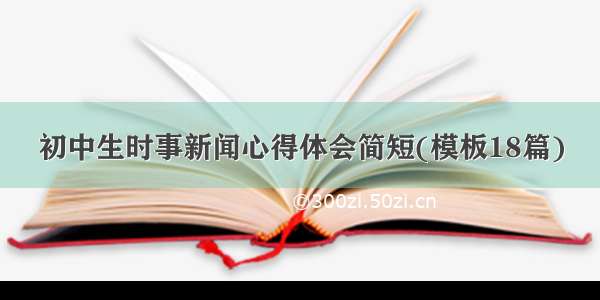 初中生时事新闻心得体会简短(模板18篇)

©300zi.50zi.cn